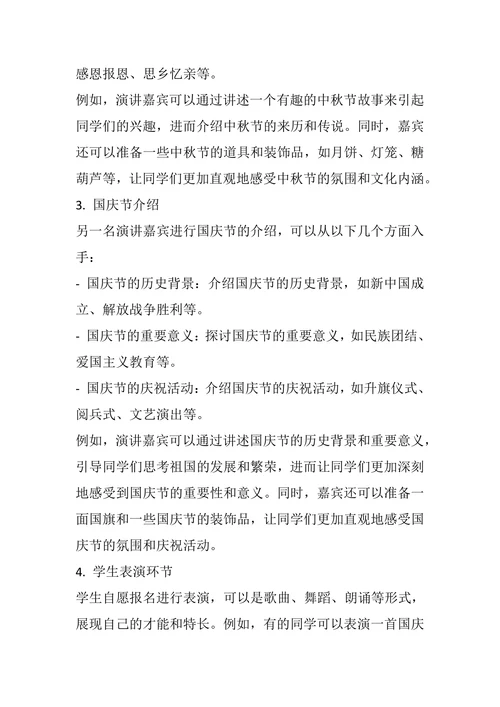 感恩报恩、思乡忆亲等。

例如，演讲嘉宾可以通过讲述一个有趣的中秋节故事来引起同学们的兴趣，进而介绍中秋节的来历和传说。同时，嘉宾还可以准备一些中秋节的道具和装饰品，如月饼、灯笼、糖葫芦等，让同学们更加直观地感受中秋节的氛围和文化内涵。

3. 国庆节介绍

另一名演讲嘉宾进行国庆节的介绍，可以从以下几个方面入手：

- 国庆节的历史背景：介绍国庆节的历史背景，如新中国成立、解放战争胜利等。

- 国庆节的重要意义：探讨国庆节的重要意义，如民族团结、爱国主义教育等。

- 国庆节的庆祝活动：介绍国庆节的庆祝活动，如升旗仪式、阅兵式、文艺演出等。

例如，演讲嘉宾可以通过讲述国庆节的历史背景和重要意义，引导同学们思考祖国的发展和繁荣，进而让同学们更加深刻地感受到国庆节的重要性和意义。同时，嘉宾还可以准备一面国旗和一些国庆节的装饰品，让同学们更加直观地感受国庆节的氛围和庆祝活动。

4. 学生表演环节

学生自愿报名进行表演，可以是歌曲、舞蹈、朗诵等形式，展现自己的才能和特长。例如，有的同学可以表演一首国庆